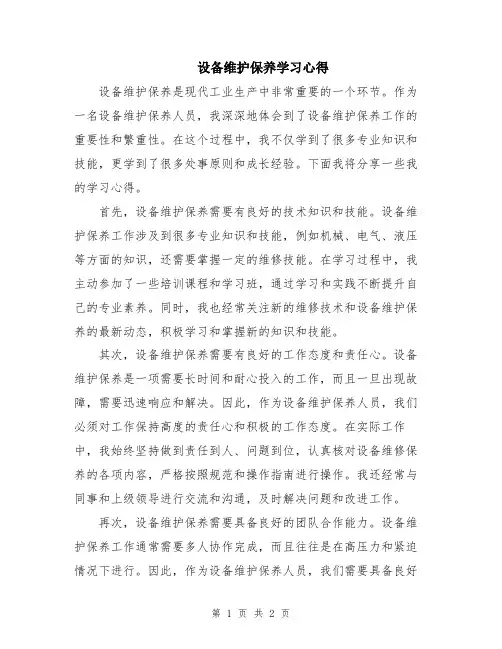 设备维护保养学习心得

设备维护保养是现代工业生产中非常重要的一个环节。作为一名设备维护保养人员，我深深地体会到了设备维护保养工作的重要性和繁重性。在这个过程中，我不仅学到了很多专业知识和技能，更学到了很多处事原则和成长经验。下面我将分享一些我的学习心得。

首先，设备维护保养需要有良好的技术知识和技能。设备维护保养工作涉及到很多专业知识和技能，例如机械、电气、液压等方面的知识，还需要掌握一定的维修技能。在学习过程中，我主动参加了一些培训课程和学习班，通过学习和实践不断提升自己的专业素养。同时，我也经常关注新的维修技术和设备维护保养的最新动态，积极学习和掌握新的知识和技能。

其次，设备维护保养需要有良好的工作态度和责任心。设备维护保养是一项需要长时间和耐心投入的工作，而且一旦出现故障，需要迅速响应和解决。因此，作为设备维护保养人员，我们必须对工作保持高度的责任心和积极的工作态度。在实际工作中，我始终坚持做到责任到人、问题到位，认真核对设备维修保养的各项内容，严格按照规范和操作指南进行操作。我还经常与同事和上级领导进行交流和沟通，及时解决问题和改进工作。

再次，设备维护保养需要具备良好的团队合作能力。设备维护保养工作通常需要多人协作完成，而且往往是在高压力和紧迫情况下进行。因此，作为设备维护保养人员，我们需要具备良好

第 1 页 共 2 页